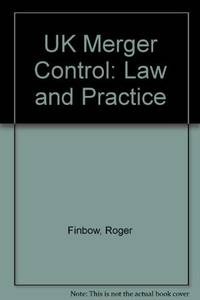 UK Merger Control: Law and Practice

Finbow, Roger

Note: This is not the actual book cover